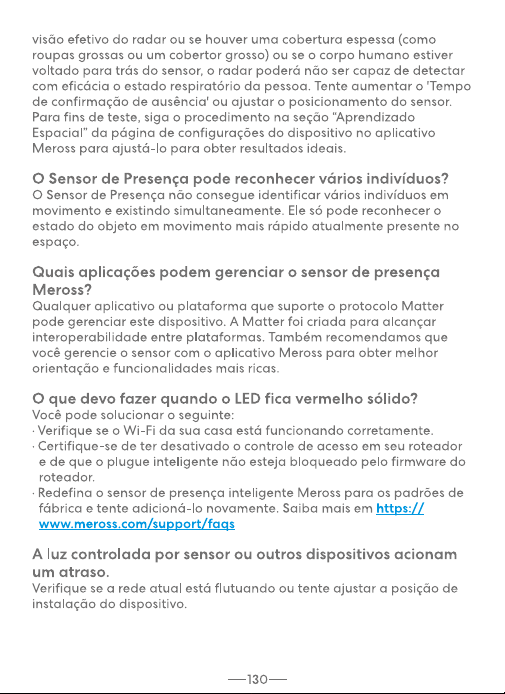 visão efetivo do radar ou se houver uma cobertura espessa (como roupas grossas ou um cobertor grosso) ou se o corpo humano estiver voltado para trás do sensor, o radar poderá não ser capaz de detectar com eficácia o estado respiratório da pessoa. Tente aumentar o 'Tempo de confirmação de ausência' ou ajustar o posicionamento do sensor. Para fins de teste, siga o procedimento na seção "Aprendizado Espacial" da página de configurações do dispositivo no aplicativo Meross para ajustá-lo para obter resultados ideais.

O Sensor de Presença pode reconhecer vários indivíduos?
O Sensor de Presença não consegue identificar vários indivíduos em movimento e existindo simultaneamente. Ele só pode reconhecer o estado do objeto em movimento mais rápido atualmente presente no espaço.

Quais aplicações podem gerenciar o sensor de presença Meross?
Qualquer aplicativo ou plataforma que suporte o protocolo Matter pode gerenciar este dispositivo. A Matter foi criada para alcançar interoperabilidade entre plataformas. Também recomendamos que você gerencie o sensor com o aplicativo Meross para obter melhor orientação e funcionalidades mais ricas.

O que devo fazer quando o LED fica vermelho sólido?
Você pode solucionar o seguinte:
· Verifique se o Wi-Fi da sua casa está funcionando corretamente.
· Certifique-se de ter desativado o controle de acesso em seu roteador e de que o plugue inteligente não esteja bloqueado pelo firmware do roteador.
· Redefina o sensor de presença inteligente Meross para os padrões de fábrica e tente adicioná-lo novamente. Saiba mais em https://www.meross.com/support/faqs

A luz controlada por sensor ou outros dispositivos acionam um atraso.
Verifique se a rede atual está flutuando ou tente ajustar a posição de instalação do dispositivo.

—130—